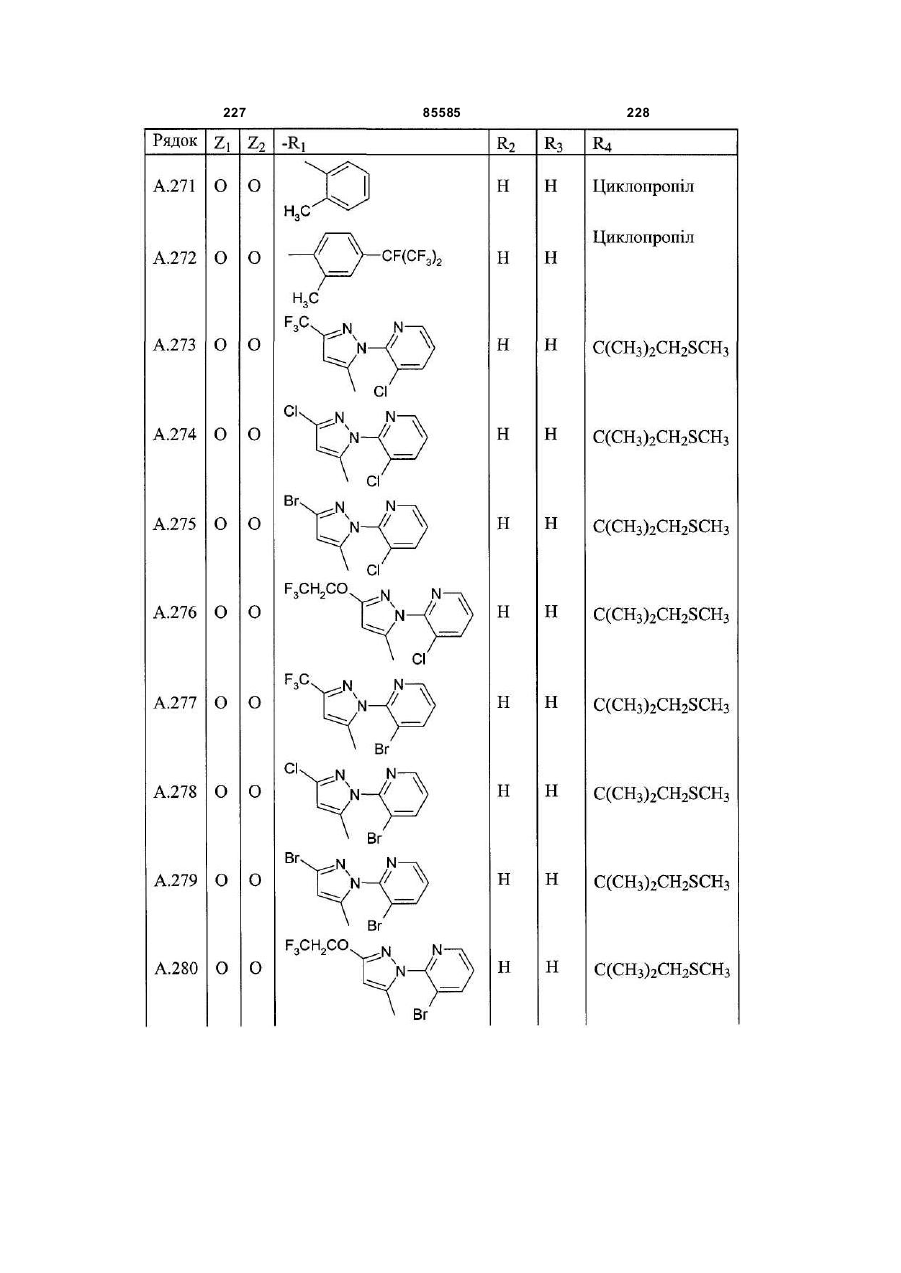 227 85585 228

| Рядок | $Z_1$ | $Z_2$ | $-R_1$ | $R_2$ | $R_3$ | $R_4$ |
|---|---|---|---|---|---|---|
| A.271 | O | O | $H_3C$ | H | H | Циклопропіл |
| A.272 | O | O | $CF(CF_3)_2$ $H_3C$ | H | H | Циклопропіл |
| A.273 | O | O | $F_3C$ N N N Cl | H | H | $C(CH_3)_2CH_2SCH_3$ |
| A.274 | O | O | Cl N N N Cl | H | H | $C(CH_3)_2CH_2SCH_3$ |
| A.275 | O | O | Br N N N Cl | H | H | $C(CH_3)_2CH_2SCH_3$ |
| A.276 | O | O | $F_3CH_2CO$ N N N Cl | H | H | $C(CH_3)_2CH_2SCH_3$ |
| A.277 | O | O | $F_3C$ N N N Br | H | H | $C(CH_3)_2CH_2SCH_3$ |
| A.278 | O | O | Cl N N N Br | H | H | $C(CH_3)_2CH_2SCH_3$ |
| A.279 | O | O | Br N N N Br | H | H | $C(CH_3)_2CH_2SCH_3$ |
| A.280 | O | O | $F_3CH_2CO$ N N N Br | H | H | $C(CH_3)_2CH_2SCH_3$ |